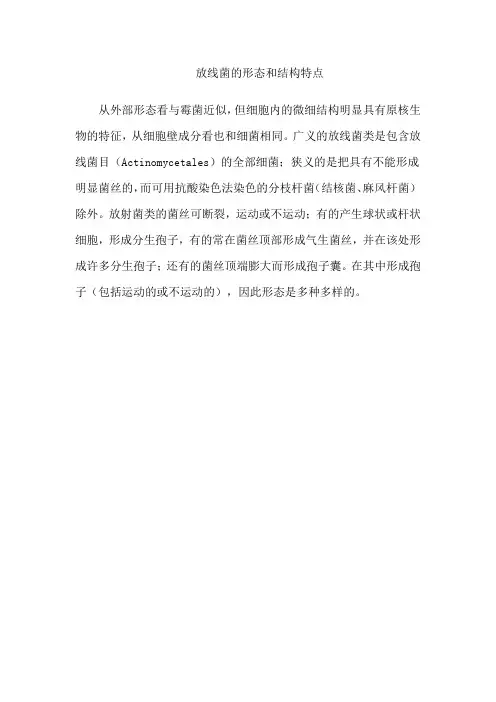 放线菌的形态和结构特点

从外部形态看与霉菌近似，但细胞内的微细结构明显具有原核生物的特征，从细胞壁成分看也和细菌相同。广义的放线菌类是包含放线菌目（Actinomycetales）的全部细菌；狭义的是把具有不能形成明显菌丝的，而可用抗酸染色法染色的分枝杆菌（结核菌、麻风杆菌）除外。放射菌类的菌丝可断裂，运动或不运动；有的产生球状或杆状细胞，形成分生孢子，有的常在菌丝顶部形成气生菌丝，并在该处形成许多分生孢子；还有的菌丝顶端膨大而形成孢子囊。在其中形成孢子（包括运动的或不运动的），因此形态是多种多样的。